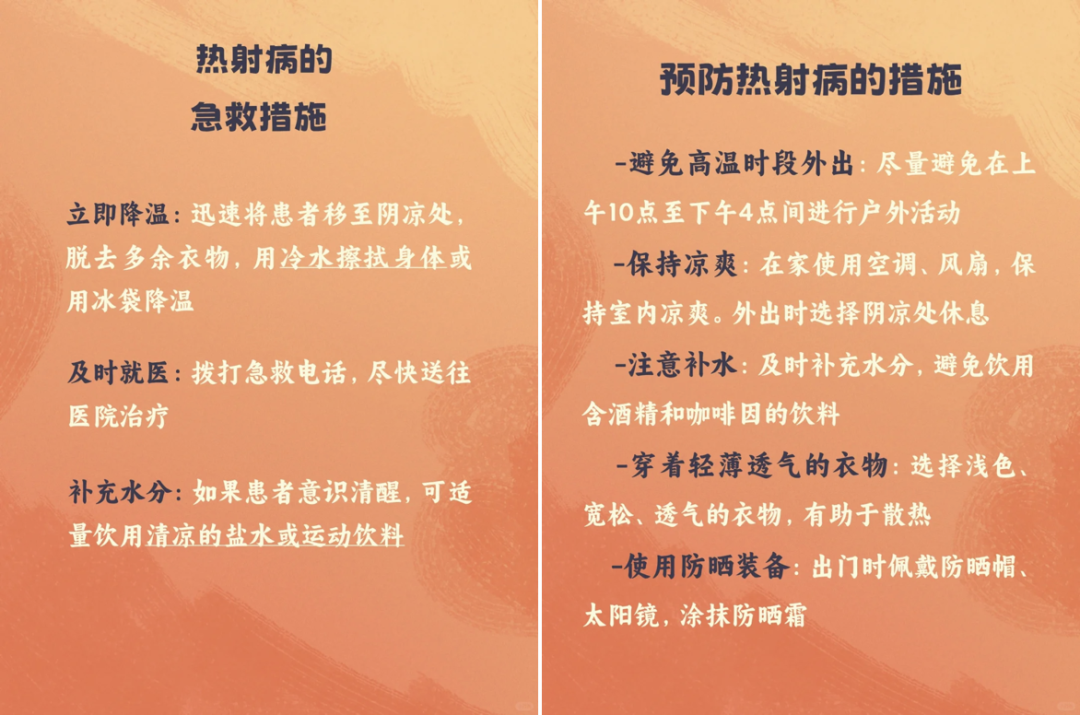 热射病的
急救措施

立即降温：迅速将患者移至阴凉处，脱去多余衣物，用冷水擦拭身体或用冰袋降温

及时就医：拨打急救电话，尽快送往医院治疗

补充水分：如果患者意识清醒，可适量饮用清凉的盐水或运动饮料

预防热射病的措施

-避免高温时段外出：尽量避免在上午10点至下午4点间进行户外活动

-保持凉爽：在家使用空调、风扇，保持室内凉爽。外出时选择阴凉处休息

-注意补水：及时补充水分，避免饮用含酒精和咖啡因的饮料

-穿着轻薄透气的衣物：选择浅色、宽松、透气的衣物，有助于散热

-使用防晒装备：出门时佩戴防晒帽、太阳镜，涂抹防晒霜